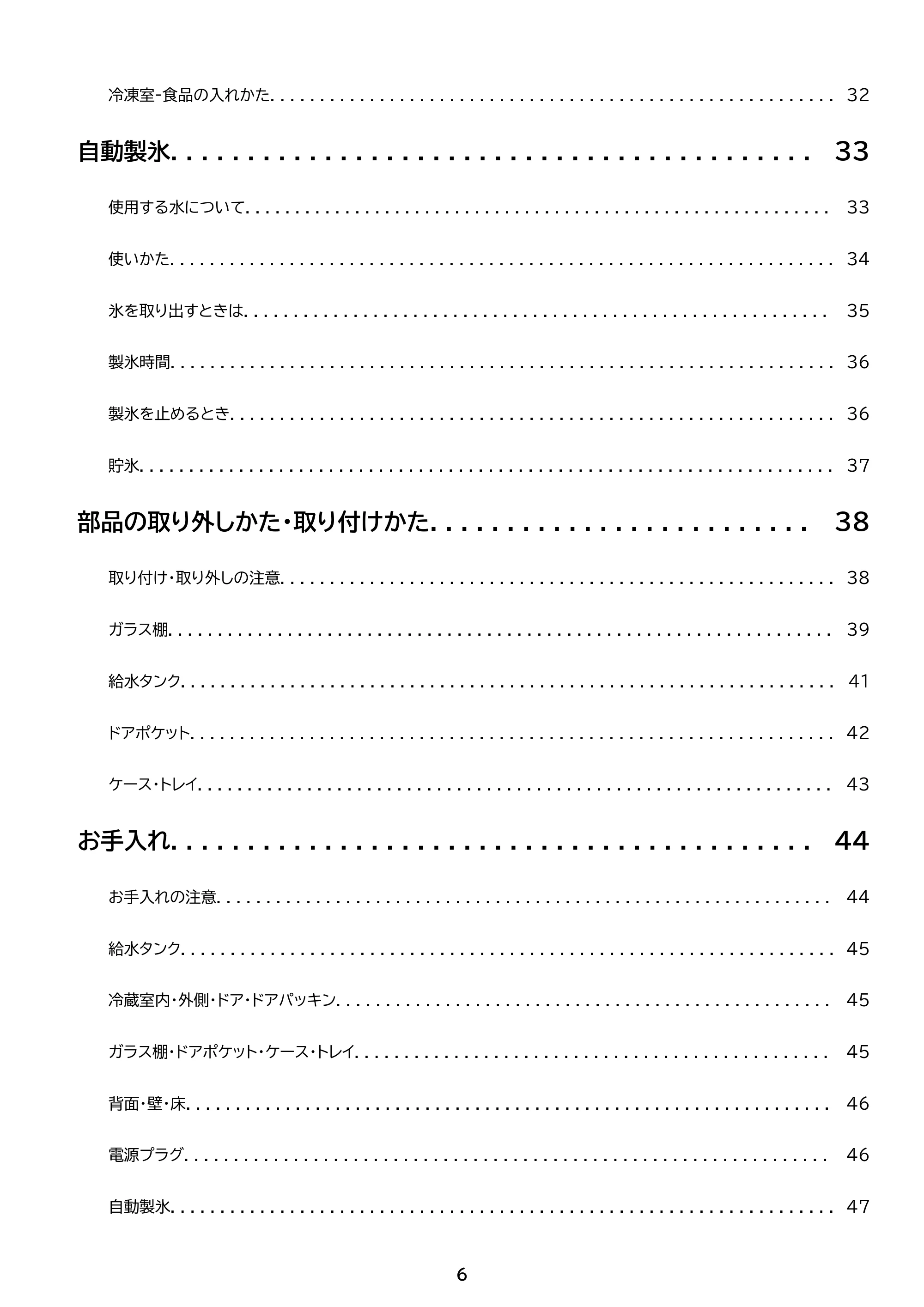 冷凍室-食品の入れかた 32

自動製氷 33

使用する水について 33

使いかた 34

氷を取り出すときは 35

製氷時間 36

製氷を止めるとき 36

貯氷 37

部品の取り外しかた・取り付けかた 38

取り付け・取り外しの注意 38

ガラス棚 39

給水タンク 41

ドアポケット 42

ケース・トレイ 43

お手入れ 44

お手入れの注意 44

給水タンク 45

冷蔵室内・外側・ドア・ドアパッキン 45

ガラス棚・ドアポケット・ケース・トレイ 45

背面・壁・床 46

電源プラグ 46

自動製氷 47

6